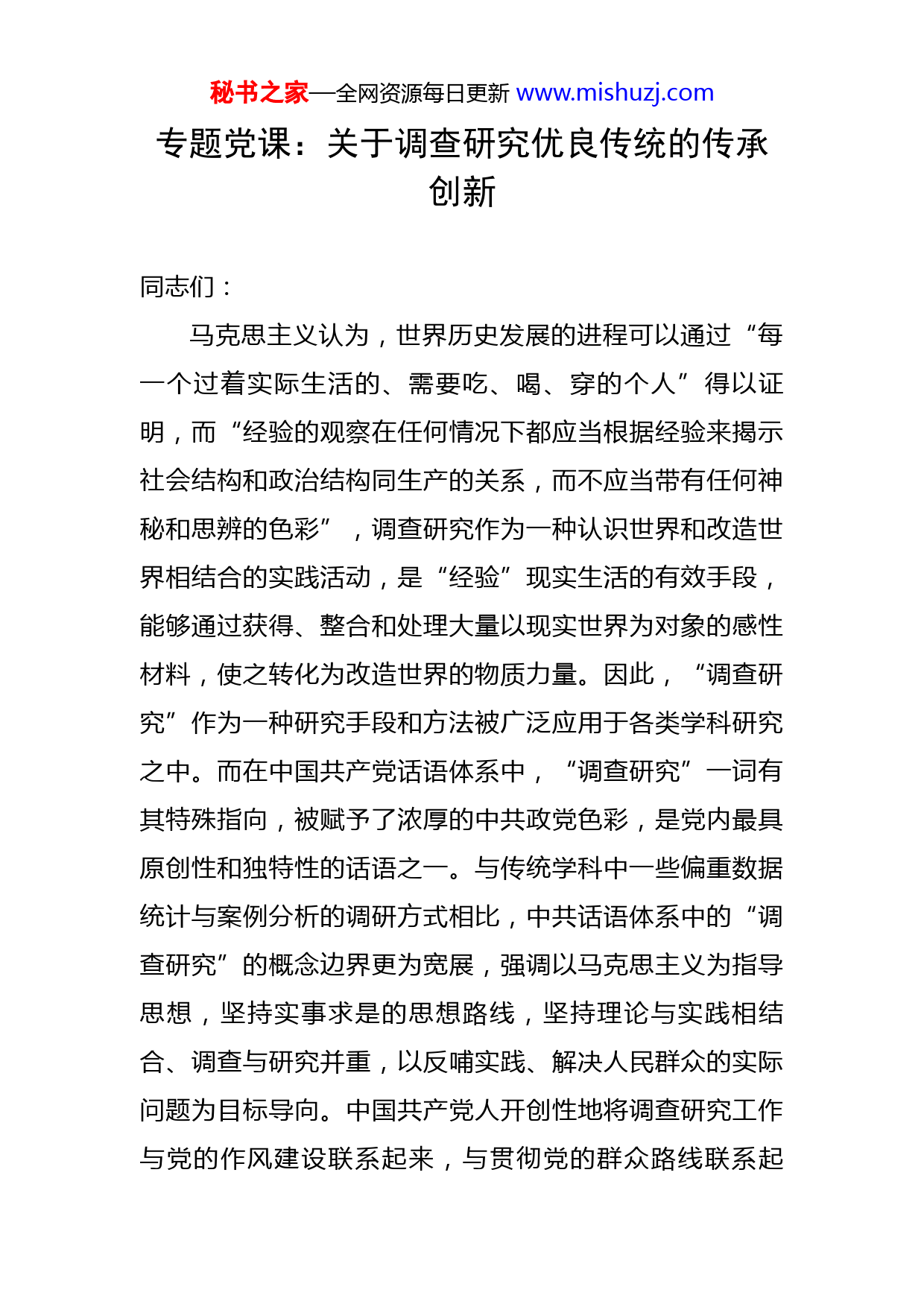 秘书之家—全网资源每日更新 www.mishuzj.com

专题党课：关于调查研究优良传统的传承创新

同志们：

马克思主义认为，世界历史发展的进程可以通过“每一个过着实际生活的、需要吃、喝、穿的个人”得以证明，而“经验的观察在任何情况下都应当根据经验来揭示社会结构和政治结构同生产的关系，而不应当带有任何神秘和思辨的色彩”，调查研究作为一种认识世界和改造世界相结合的实践活动，是“经验”现实生活的有效手段，能够通过获得、整合和处理大量以现实世界为对象的感性材料，使之转化为改造世界的物质力量。因此，“调查研究”作为一种研究手段和方法被广泛应用于各类学科研究之中。而在中国共产党话语体系中，“调查研究”一词有其特殊指向，被赋予了浓厚的中共政党色彩，是党内最具原创性和独特性的话语之一。与传统学科中一些偏重数据统计与案例分析的调研方式相比，中共话语体系中的“调查研究”的概念边界更为宽展，强调以马克思主义为指导思想，坚持实事求是的思想路线，坚持理论与实践相结合、调查与研究并重，以反哺实践、解决人民群众的实际问题为目标导向。中国共产党人开创性地将调查研究工作与党的作风建设联系起来，与贯彻党的群众路线联系起